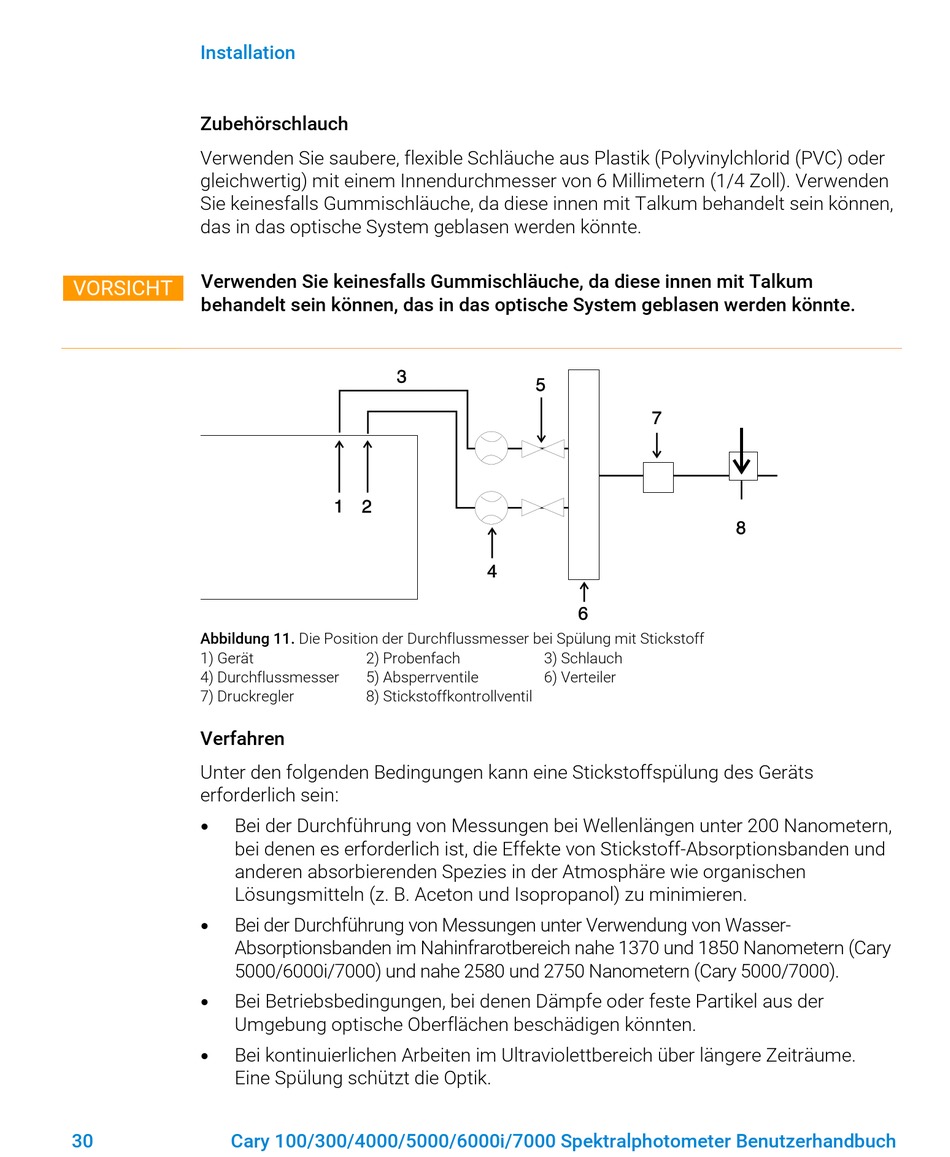 Installation

Zubehörschlauch

Verwenden Sie saubere, flexible Schläuche aus Plastik (Polyvinylchlorid (PVC) oder gleichwertig) mit einem Innendurchmesser von 6 Millimetern (1/4 Zoll). Verwenden Sie keinesfalls Gummischläuche, da diese innen mit Talkum behandelt sein können, das in das optische System geblasen werden könnte.

VORSICHT

Verwenden Sie keinesfalls Gummischläuche, da diese innen mit Talkum behandelt sein können, das in das optische System geblasen werden könnte.

3
5
7
1 2
8
4
6

Abbildung 11. Die Position der Durchflussmesser bei Spülung mit Stickstoff
1) Gerät 2) Probenfach 3) Schlauch
4) Durchflussmesser 5) Absperrventile 6) Verteiler
7) Druckregler 8) Stickstoffkontrollventil

Verfahren

Unter den folgenden Bedingungen kann eine Stickstoffspülung des Geräts erforderlich sein:

• Bei der Durchführung von Messungen bei Wellenlängen unter 200 Nanometern, bei denen es erforderlich ist, die Effekte von Stickstoff-Absorptionsbanden und anderen absorbierenden Spezies in der Atmosphäre wie organischen Lösungsmitteln (z. B. Aceton und Isopropanol) zu minimieren.

• Bei der Durchführung von Messungen unter Verwendung von Wasser-Absorptionsbanden im Nahinfrarotbereich nahe 1370 und 1850 Nanometern (Cary 5000/6000i/7000) und nahe 2580 und 2750 Nanometern (Cary 5000/7000).

• Bei Betriebsbedingungen, bei denen Dämpfe oder feste Partikel aus der Umgebung optische Oberflächen beschädigen könnten.

• Bei kontinuierlichen Arbeiten im Ultraviolettbereich über längere Zeiträume. Eine Spülung schützt die Optik.

30 Cary 100/300/4000/5000/6000i/7000 Spektralphotometer Benutzerhandbuch